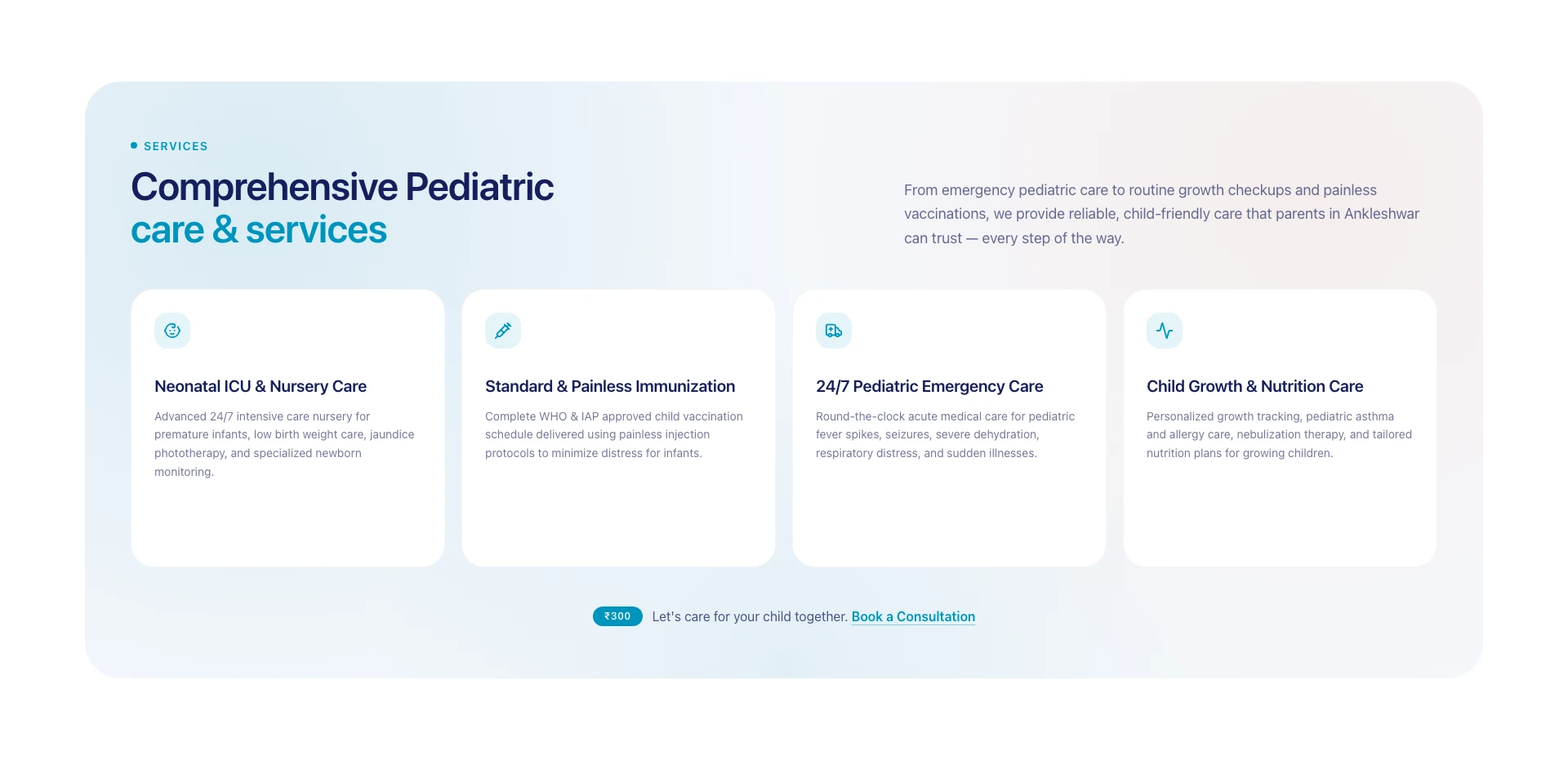 SERVICES

Comprehensive Pediatric care & services

From emergency pediatric care to routine growth checkups and painless vaccinations, we provide reliable, child-friendly care that parents in Ankleshwar can trust — every step of the way.

Neonatal ICU & Nursery Care

Advanced 24/7 intensive care nursery for premature infants, low birth weight care, jaundice phototherapy, and specialized newborn monitoring.

Standard & Painless Immunization

Complete WHO & IAP approved child vaccination schedule delivered using painless injection protocols to minimize distress for infants.

24/7 Pediatric Emergency Care

Round-the-clock acute medical care for pediatric fever spikes, seizures, severe dehydration, respiratory distress, and sudden illnesses.

Child Growth & Nutrition Care

Personalized growth tracking, pediatric asthma and allergy care, nebulization therapy, and tailored nutrition plans for growing children.

₹300 Let's care for your child together. Book a Consultation